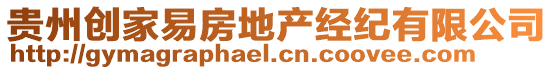 贵州创家易房地产经纪有限公司
http://gymagraphael.cn.coovee.com